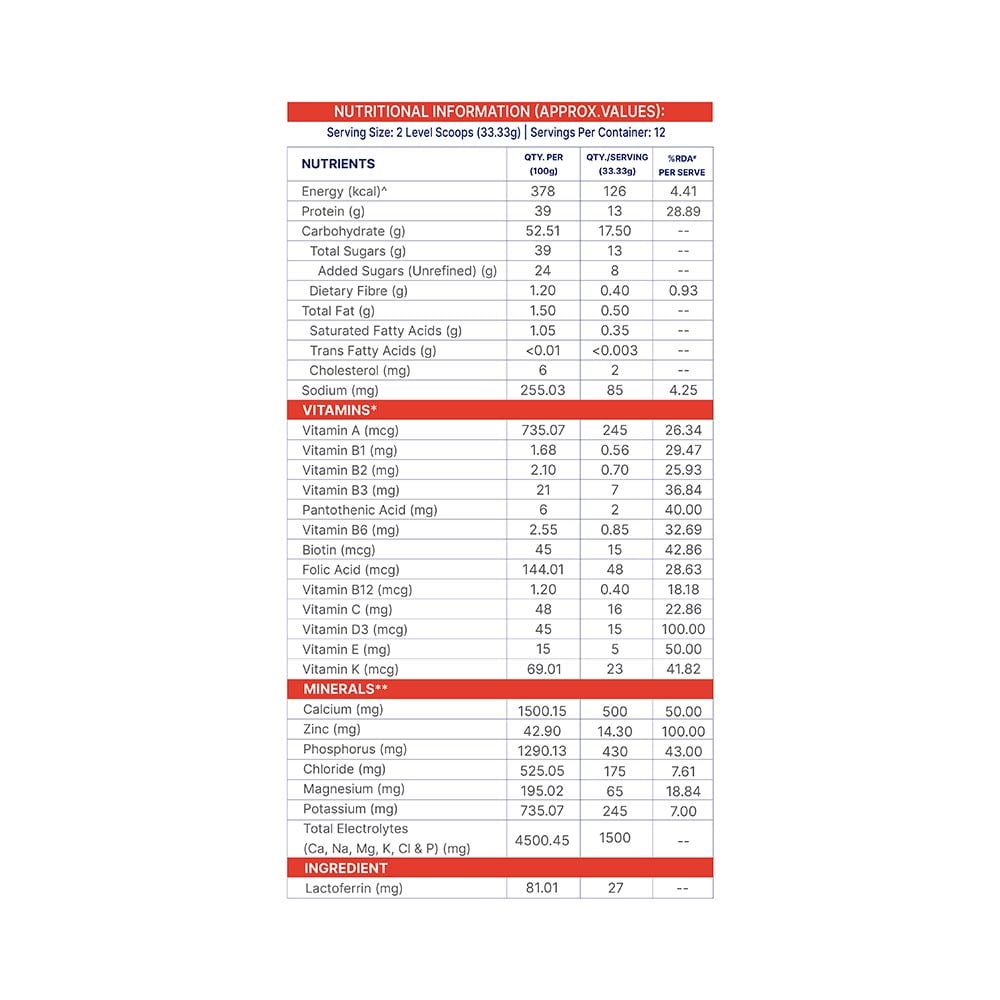 NUTRITIONAL INFORMATION (APPROX.VALUES):
Serving Size: 2 Level Scoops (33.33g) | Servings Per Container: 12

| NUTRIENTS | QTY. PER (100g) | QTY./SERVING (33.33g) | %RDA* PER SERVE |
|---|---|---|---|
| Energy (kcal)^ | 378 | 126 | 4.41 |
| Protein (g) | 39 | 13 | 28.89 |
| Carbohydrate (g) | 52.51 | 17.50 | -- |
| Total Sugars (g) | 39 | 13 | -- |
| Added Sugars (Unrefined) (g) | 24 | 8 | -- |
| Dietary Fibre (g) | 1.20 | 0.40 | 0.93 |
| Total Fat (g) | 1.50 | 0.50 | -- |
| Saturated Fatty Acids (g) | 1.05 | 0.35 | -- |
| Trans Fatty Acids (g) | <0.01 | <0.003 | -- |
| Cholesterol (mg) | 6 | 2 | -- |
| Sodium (mg) | 255.03 | 85 | 4.25 |
| VITAMINS* | | | |
| Vitamin A (mcg) | 735.07 | 245 | 26.34 |
| Vitamin B1 (mg) | 1.68 | 0.56 | 29.47 |
| Vitamin B2 (mg) | 2.10 | 0.70 | 25.93 |
| Vitamin B3 (mg) | 21 | 7 | 36.84 |
| Pantothenic Acid (mg) | 6 | 2 | 40.00 |
| Vitamin B6 (mg) | 2.55 | 0.85 | 32.69 |
| Biotin (mcg) | 45 | 15 | 42.86 |
| Folic Acid (mcg) | 144.01 | 48 | 28.63 |
| Vitamin B12 (mcg) | 1.20 | 0.40 | 18.18 |
| Vitamin C (mg) | 48 | 16 | 22.86 |
| Vitamin D3 (mcg) | 45 | 15 | 100.00 |
| Vitamin E (mg) | 15 | 5 | 50.00 |
| Vitamin K (mcg) | 69.01 | 23 | 41.82 |
| MINERALS** | | | |
| Calcium (mg) | 1500.15 | 500 | 50.00 |
| Zinc (mg) | 42.90 | 14.30 | 100.00 |
| Phosphorus (mg) | 1290.13 | 430 | 43.00 |
| Chloride (mg) | 525.05 | 175 | 7.61 |
| Magnesium (mg) | 195.02 | 65 | 18.84 |
| Potassium (mg) | 735.07 | 245 | 7.00 |
| Total Electrolytes (Ca, Na, Mg, K, Cl & P) (mg) | 4500.45 | 1500 | -- |
| INGREDIENT | | | |
| Lactoferrin (mg) | 81.01 | 27 | -- |